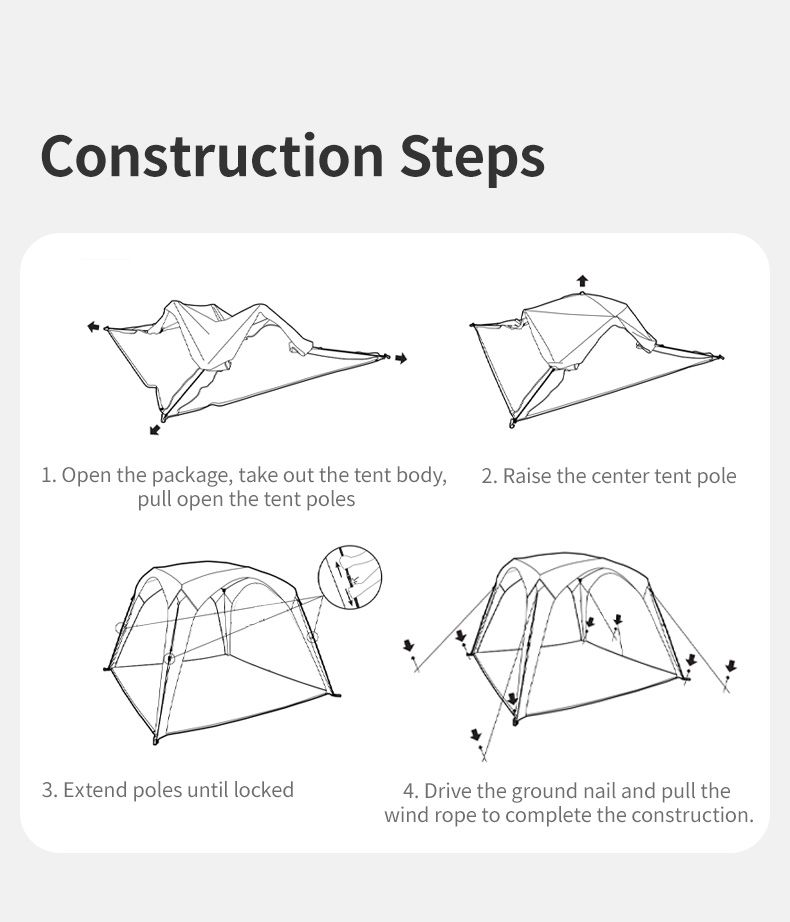 Construction Steps

1. Open the package, take out the tent body, pull open the tent poles

2. Raise the center tent pole

3. Extend poles until locked

4. Drive the ground nail and pull the wind rope to complete the construction.